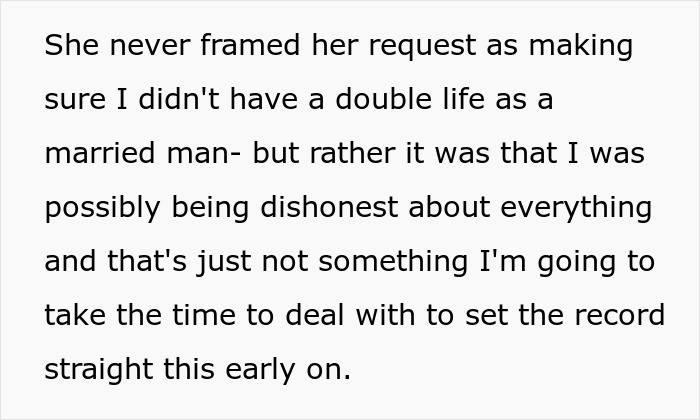 She never framed her request as making sure I didn't have a double life as a married man- but rather it was that I was possibly being dishonest about everything and that's just not something I'm going to take the time to deal with to set the record straight this early on.